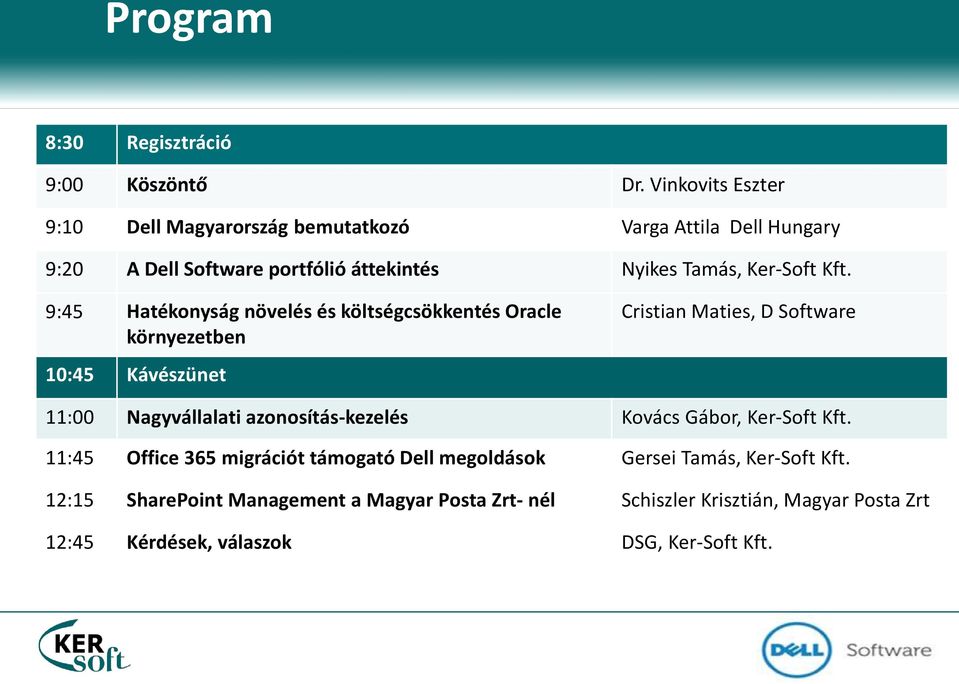 Program

| 8:30 | Regisztráció | |
|---|---|---|
| 9:00 | Köszöntő | Dr. Vinkovits Eszter |
| 9:10 | Dell Magyarország bemutatkozó | Varga Attila Dell Hungary |
| 9:20 | A Dell Software portfólió áttekintés | Nyikes Tamás, Ker-Soft Kft. |
| 9:45 | Hatékonyság növelés és költségcsökkentés Oracle környezetben | Cristian Maties, D Software |
| 10:45 | Kávészünet | |
| 11:00 | Nagyvállalati azonosítás-kezelés | Kovács Gábor, Ker-Soft Kft. |
| 11:45 | Office 365 migrációt támogató Dell megoldások | Gersei Tamás, Ker-Soft Kft. |
| 12:15 | SharePoint Management a Magyar Posta Zrt- nél | Schiszler Krisztián, Magyar Posta Zrt |
| 12:45 | Kérdések, válaszok | DSG, Ker-Soft Kft. |

KER soft

DELL Software